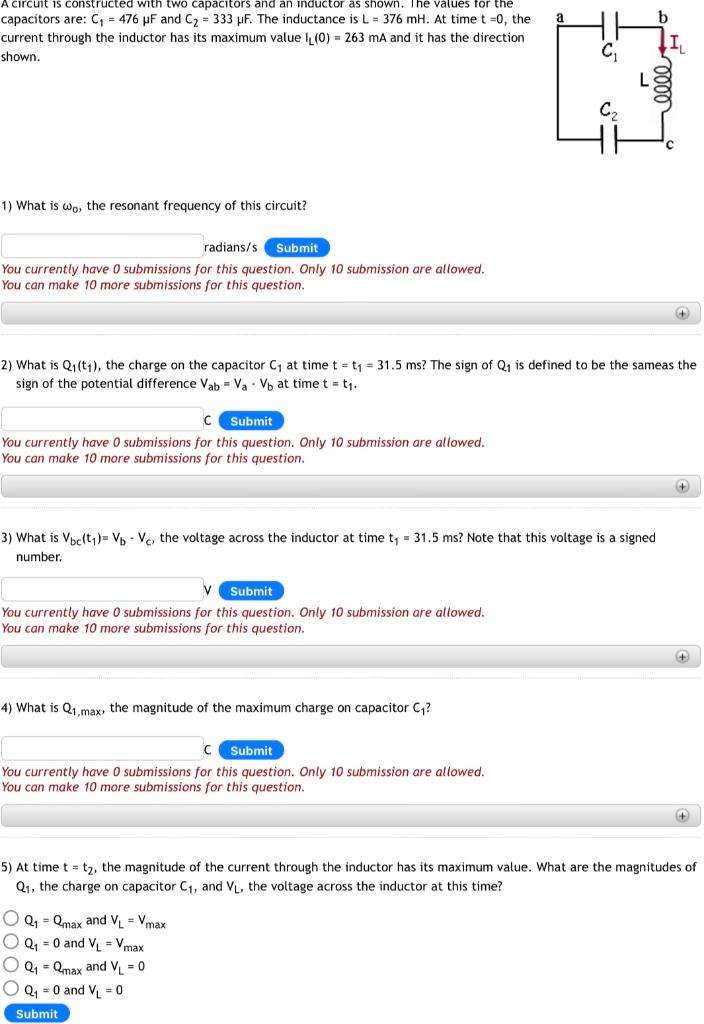 A circuit is constructed with two capacitors and an inductor as shown. The values for the capacitors are: $C_1$ = 476 μF and $C_2$ = 333 μF. The inductance is L = 376 mH. At time t =0, the current through the inductor has its maximum value $I_L(0)$ = 263 mA and it has the direction shown.

a b $C_1$ $I_L$ L $C_2$ c

1) What is $\omega_0$, the resonant frequency of this circuit?

radians/s Submit

You currently have 0 submissions for this question. Only 10 submission are allowed.
You can make 10 more submissions for this question.

2) What is $Q_1(t_1)$, the charge on the capacitor $C_1$ at time t = $t_1$ = 31.5 ms? The sign of $Q_1$ is defined to be the sameas the sign of the potential difference $V_{ab}$ = $V_a$ - $V_b$ at time t = $t_1$.

C Submit

You currently have 0 submissions for this question. Only 10 submission are allowed.
You can make 10 more submissions for this question.

3) What is $V_{bc}(t_1)$= $V_b$ - $V_c$, the voltage across the inductor at time $t_1$ = 31.5 ms? Note that this voltage is a signed number.

V Submit

You currently have 0 submissions for this question. Only 10 submission are allowed.
You can make 10 more submissions for this question.

4) What is $Q_{1,max}$, the magnitude of the maximum charge on capacitor $C_1$?

C Submit

You currently have 0 submissions for this question. Only 10 submission are allowed.
You can make 10 more submissions for this question.

5) At time t = $t_2$, the magnitude of the current through the inductor has its maximum value. What are the magnitudes of $Q_1$, the charge on capacitor $C_1$, and $V_L$, the voltage across the inductor at this time?

$Q_1$ = $Q_{max}$ and $V_L$ = $V_{max}$
$Q_1$ = 0 and $V_L$ = $V_{max}$
$Q_1$ = $Q_{max}$ and $V_L$ = 0
$Q_1$ = 0 and $V_L$ = 0

Submit